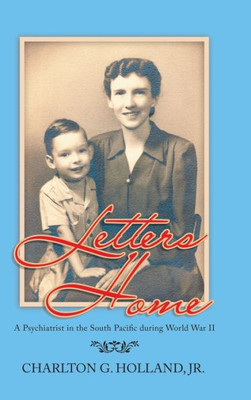 Letters Home

A Psychiatrist in the South Pacific during World War II

CHARLTON G. HOLLAND, JR.